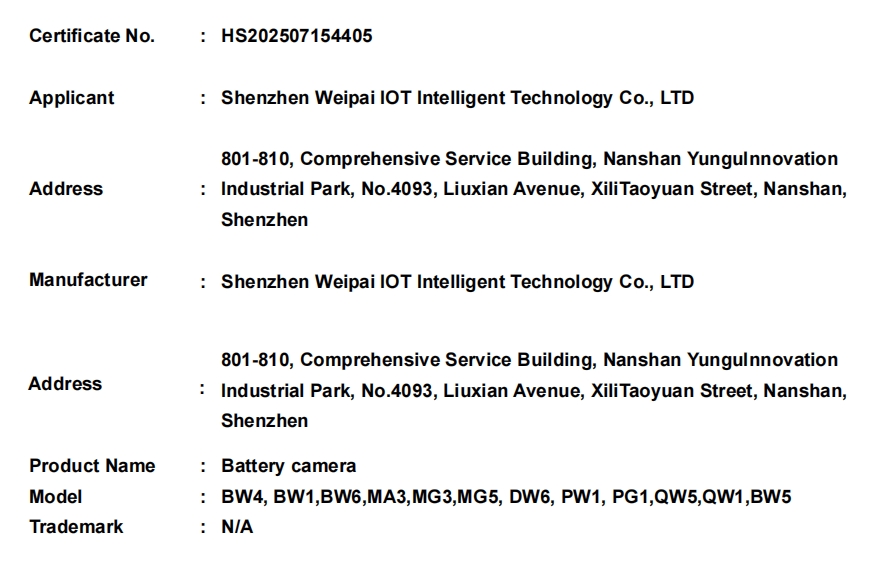 Certificate No. : HS202507154405

Applicant : Shenzhen Weipai IOT Intelligent Technology Co., LTD

Address : 801-810, Comprehensive Service Building, Nanshan YunguInnovation Industrial Park, No.4093, Liuxian Avenue, XiliTaoyuan Street, Nanshan, Shenzhen

Manufacturer : Shenzhen Weipai IOT Intelligent Technology Co., LTD

Address : 801-810, Comprehensive Service Building, Nanshan YunguInnovation Industrial Park, No.4093, Liuxian Avenue, XiliTaoyuan Street, Nanshan, Shenzhen

Product Name : Battery camera
Model : BW4, BW1,BW6,MA3,MG3,MG5, DW6, PW1, PG1,QW5,QW1,BW5
Trademark : N/A